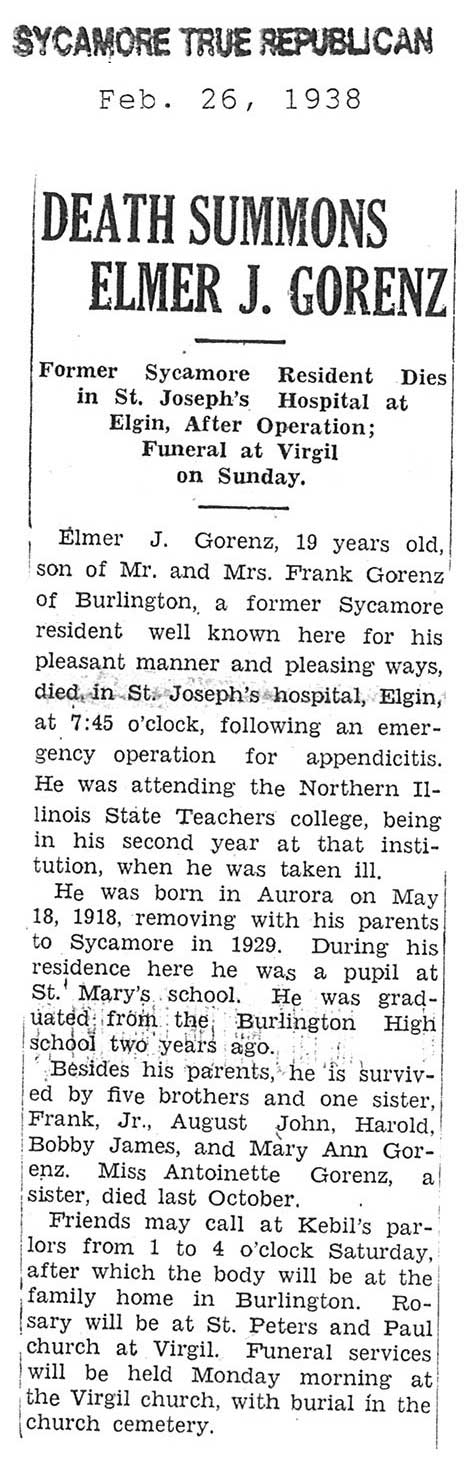 SYCAMORE TRUE REPUBLICAN

Feb. 26, 1938

DEATH SUMMONS ELMER J. GORENZ

Former Sycamore Resident Dies in St. Joseph's Hospital at Elgin, After Operation; Funeral at Virgil on Sunday.

Elmer J. Gorenz, 19 years old, son of Mr. and Mrs. Frank Gorenz of Burlington, a former Sycamore resident well known here for his pleasant manner and pleasing ways, died in St. Joseph's hospital, Elgin, at 7:45 o'clock, following an emergency operation for appendicitis. He was attending the Northern Illinois State Teachers college, being in his second year at that institution, when he was taken ill.

He was born in Aurora on May 18, 1918, removing with his parents to Sycamore in 1929. During his residence here he was a pupil at St. Mary's school. He was graduated from the Burlington High school two years ago.

Besides his parents, he is survived by five brothers and one sister, Frank, Jr., August John, Harold, Bobby James, and Mary Ann Gorenz. Miss Antoinette Gorenz, a sister, died last October.

Friends may call at Kebil's parlors from 1 to 4 o'clock Saturday, after which the body will be at the family home in Burlington. Rosary will be at St. Peters and Paul church at Virgil. Funeral services will be held Monday morning at the Virgil church, with burial in the church cemetery.